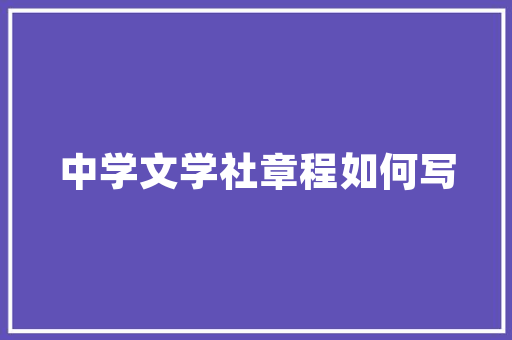 中学文学社章程如何写